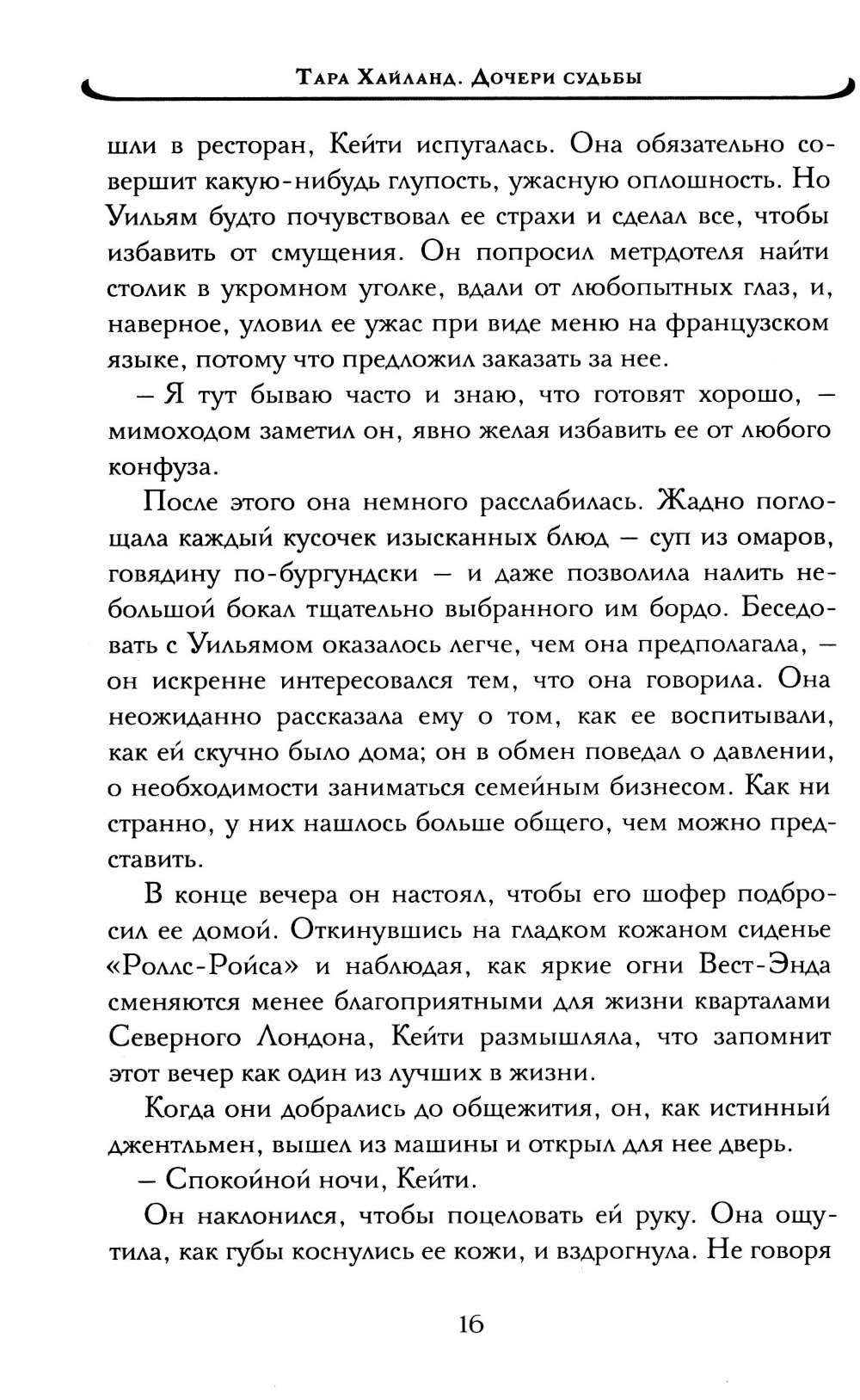 Тара Хайланд. Дочери судьбы

шли в ресторан, Кейти испугалась. Она обязательно совершит какую-нибудь глупость, ужасную оплошность. Но Уильям будто почувствовал ее страхи и сделал все, чтобы избавить от смущения. Он попросил метрдотеля найти столик в укромном уголке, вдали от любопытных глаз, и, наверное, уловил ее ужас при виде меню на французском языке, потому что предложил заказать за нее.

– Я тут бываю часто и знаю, что готовят хорошо, – мимоходом заметил он, явно желая избавить ее от любого конфуза.

После этого она немного расслабилась. Жадно поглощала каждый кусочек изысканных блюд – суп из омаров, говядину по-бургундски – и даже позволила налить небольшой бокал тщательно выбранного им бордо. Беседовать с Уильямом оказалось легче, чем она предполагала, – он искренне интересовался тем, что она говорила. Она неожиданно рассказала ему о том, как ее воспитывали, как ей скучно было дома; он в обмен поведал о давлении, о необходимости заниматься семейным бизнесом. Как ни странно, у них нашлось больше общего, чем можно представить.

В конце вечера он настоял, чтобы его шофер подбросил ее домой. Откинувшись на гладком кожаном сиденье «Роллс-Ройса» и наблюдая, как яркие огни Вест-Энда сменяются менее благоприятными для жизни кварталами Северного Лондона, Кейти размышляла, что запомнит этот вечер как один из лучших в жизни.

Когда они добрались до общежития, он, как истинный джентльмен, вышел из машины и открыл для нее дверь.

– Спокойной ночи, Кейти.

Он наклонился, чтобы поцеловать ей руку. Она ощутила, как губы коснулись ее кожи, и вздрогнула. Не говоря

16